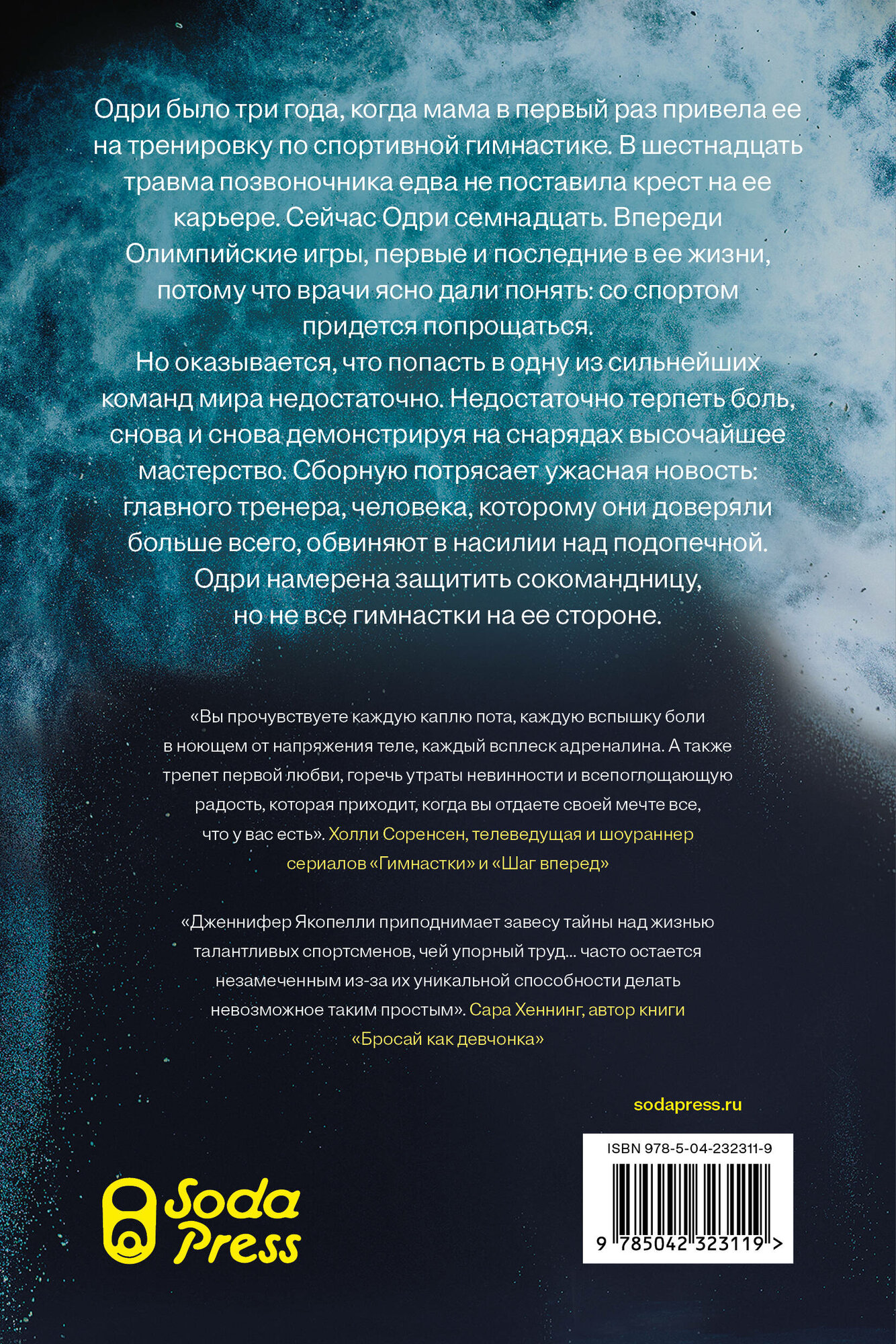 Одри было три года, когда мама в первый раз привела ее на тренировку по спортивной гимнастике. В шестнадцать травма позвоночника едва не поставила крест на ее карьере. Сейчас Одри семнадцать. Впереди Олимпийские игры, первые и последние в ее жизни, потому что врачи ясно дали понять: со спортом придется попрощаться.
Но оказывается, что попасть в одну из сильнейших команд мира недостаточно. Недостаточно терпеть боль, снова и снова демонстрируя на снарядах высочайшее мастерство. Сборную потрясает ужасная новость: главного тренера, человека, которому они доверяли больше всего, обвиняют в насилии над подопечной. Одри намерена защитить сокомандницу, но не все гимнастки на ее стороне.

«Вы прочувствуете каждую каплю пота, каждую вспышку боли в ноющем от напряжения теле, каждый всплеск адреналина. А также трепет первой любви, горечь утраты невинности и всепоглощающую радость, которая приходит, когда вы отдаете своей мечте все, что у вас есть». Холли Соренсен, телеведущая и шоураннер сериалов «Гимнастки» и «Шаг вперед»

«Дженнифер Якопелли приподнимает завесу тайны над жизнью талантливых спортсменов, чей упорный труд... часто остается незамеченным из-за их уникальной способности делать невозможное таким простым». Сара Хеннинг, автор книги «Бросай как девчонка»

sodapress.ru

Soda Press

ISBN 978-5-04-232311-9

9 785042 323119 >